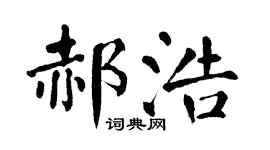 郝浩
词典网